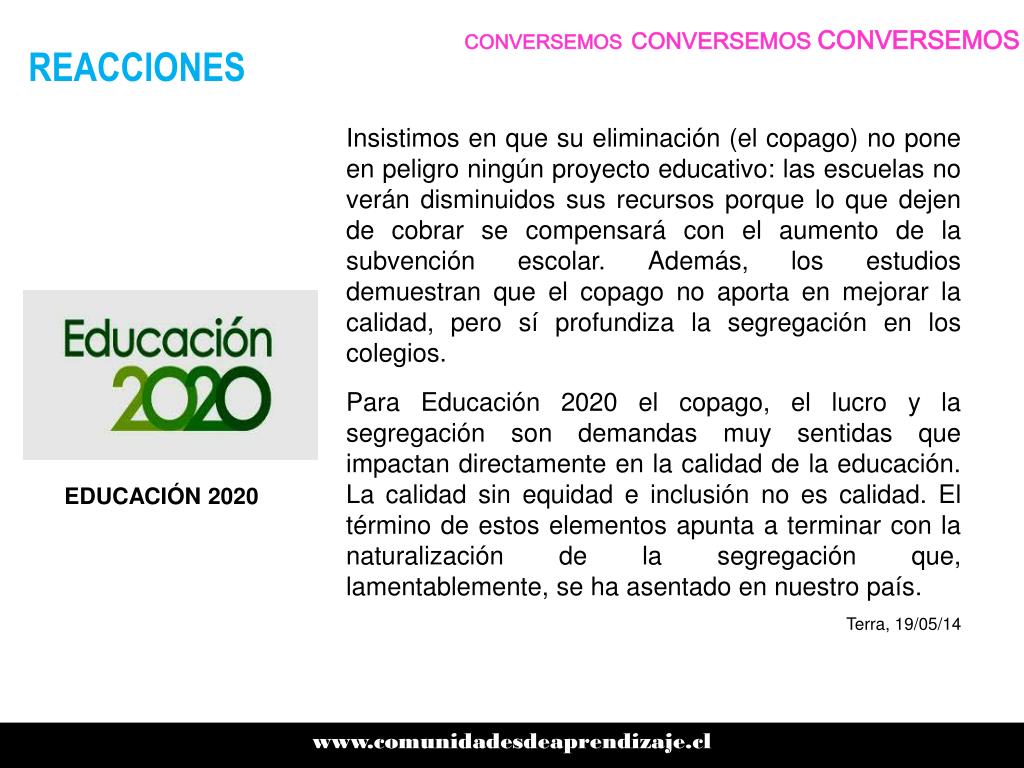 CONVERSEMOS CONVERSEMOS CONVERSEMOS

REACCIONES

Educación 2020

EDUCACIÓN 2020

Insistimos en que su eliminación (el copago) no pone en peligro ningún proyecto educativo: las escuelas no verán disminuidos sus recursos porque lo que dejen de cobrar se compensará con el aumento de la subvención escolar. Además, los estudios demuestran que el copago no aporta en mejorar la calidad, pero sí profundiza la segregación en los colegios.

Para Educación 2020 el copago, el lucro y la segregación son demandas muy sentidas que impactan directamente en la calidad de la educación. La calidad sin equidad e inclusión no es calidad. El término de estos elementos apunta a terminar con la naturalización de la segregación que, lamentablemente, se ha asentado en nuestro país.

Terra, 19/05/14

www.comunidadesdeaprendizaje.cl